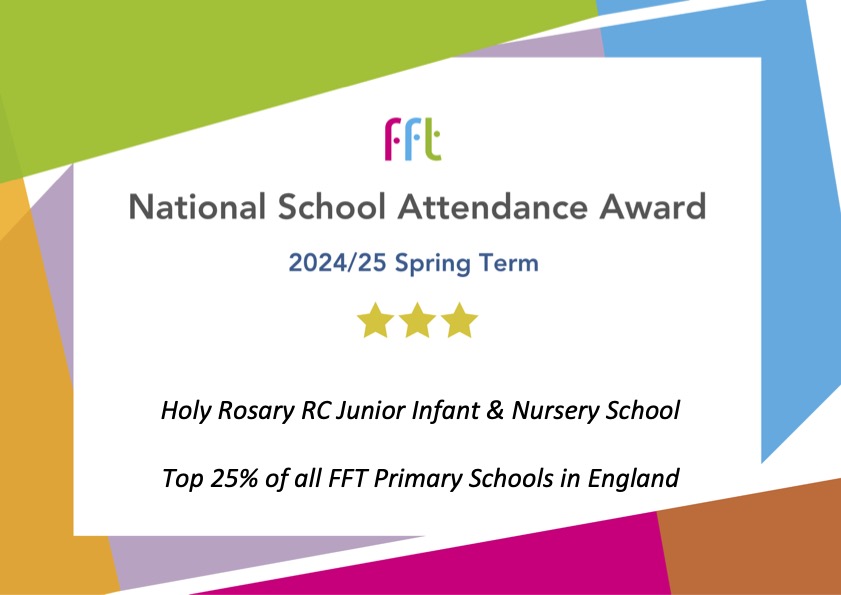 fft

National School Attendance Award

2024/25 Spring Term

Holy Rosary RC Junior Infant & Nursery School

Top 25% of all FFT Primary Schools in England